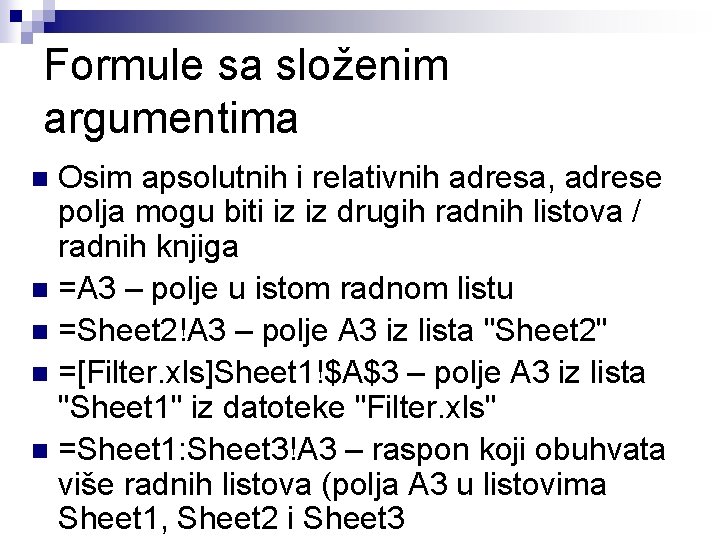 Formule sa složenim argumentima

• Osim apsolutnih i relativnih adresa, adrese polja mogu biti iz iz drugih radnih listova / radnih knjiga
• =A3 – polje u istom radnom listu
• =Sheet2!A3 – polje A3 iz lista "Sheet2"
• =[Filter.xls]Sheet1!$A$3 – polje A3 iz lista "Sheet1" iz datoteke "Filter.xls"
• =Sheet1:Sheet3!A3 – raspon koji obuhvata više radnih listova (polja A3 u listovima Sheet1, Sheet2 i Sheet3